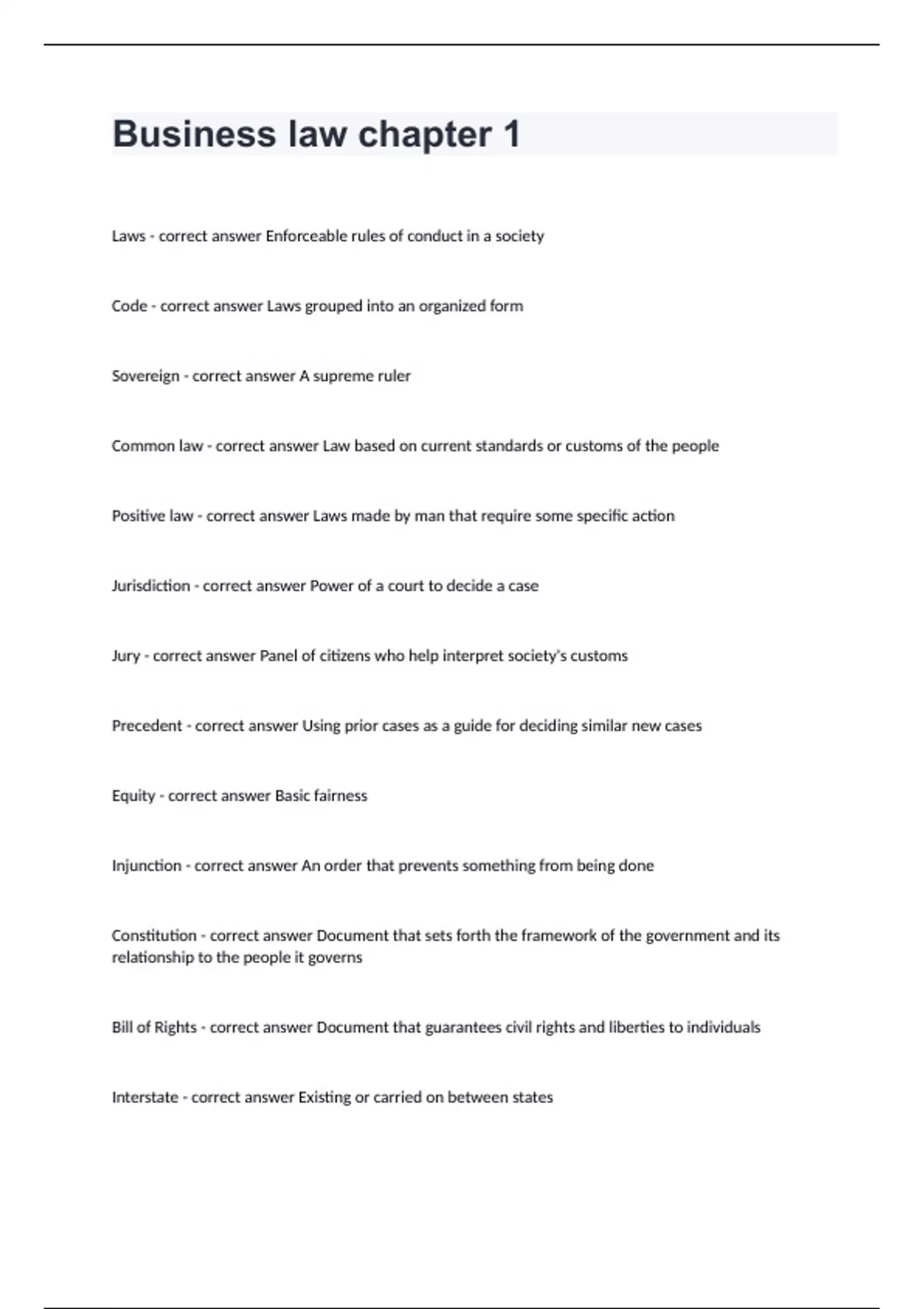 Business law chapter 1

Laws - correct answer Enforceable rules of conduct in a society

Code - correct answer Laws grouped into an organized form

Sovereign - correct answer A supreme ruler

Common law - correct answer Law based on current standards or customs of the people

Positive law - correct answer Laws made by man that require some specific action

Jurisdiction - correct answer Power of a court to decide a case

Jury - correct answer Panel of citizens who help interpret society's customs

Precedent - correct answer Using prior cases as a guide for deciding similar new cases

Equity - correct answer Basic fairness

Injunction - correct answer An order that prevents something from being done

Constitution - correct answer Document that sets forth the framework of the government and its relationship to the people it governs

Bill of Rights - correct answer Document that guarantees civil rights and liberties to individuals

Interstate - correct answer Existing or carried on between states